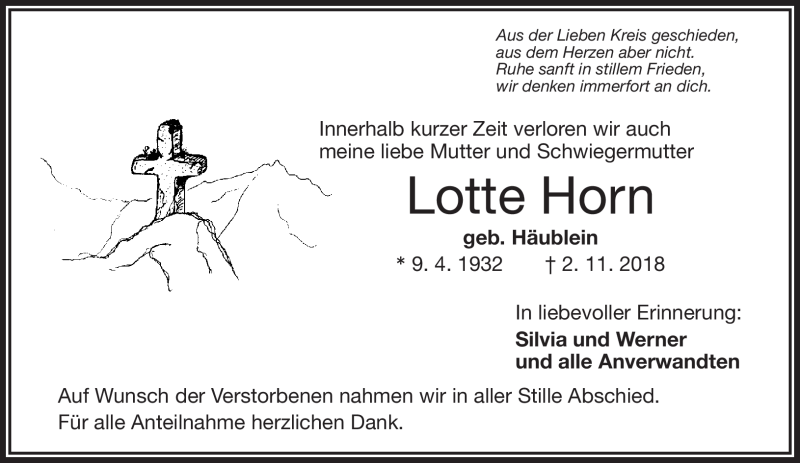 Aus der Lieben Kreis geschieden,
aus dem Herzen aber nicht.
Ruhe sanft in stillem Frieden,
wir denken immerfort an dich.

Innerhalb kurzer Zeit verloren wir auch meine liebe Mutter und Schwiegermutter

Lotte Horn

geb. Häublein

* 9. 4. 1932 † 2. 11. 2018

In liebevoller Erinnerung:

Silvia und Werner
und alle Anverwandten

Auf Wunsch der Verstorbenen nahmen wir in aller Stille Abschied.
Für alle Anteilnahme herzlichen Dank.